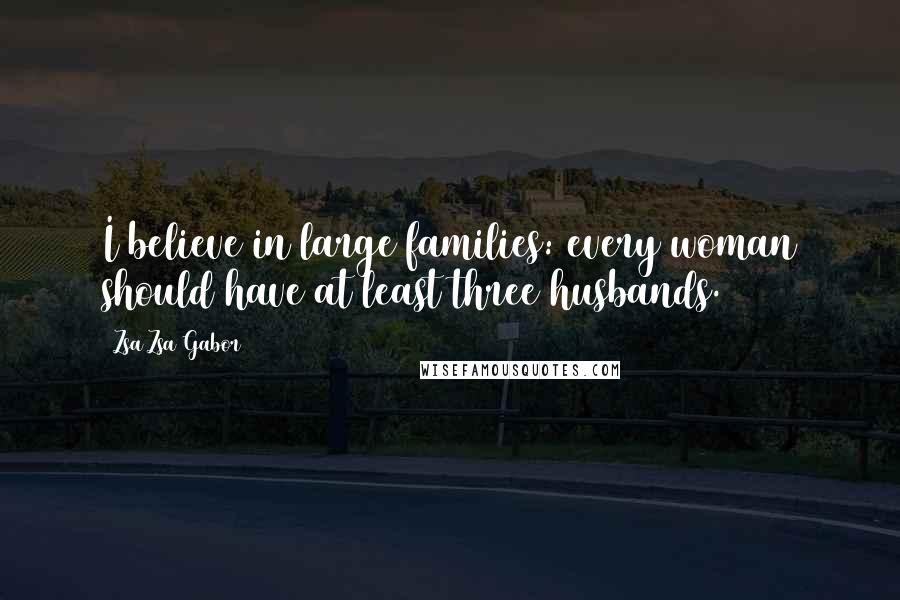 I believe in large families: every woman should have at least three husbands.

Zsa Zsa Gabor

WISEFAMOUSQUOTES.COM